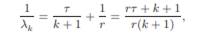 $\frac{1}{\lambda_k} = \frac{\tau}{k+1} + \frac{1}{r} = \frac{r\tau + k + 1}{r(k+1)},$